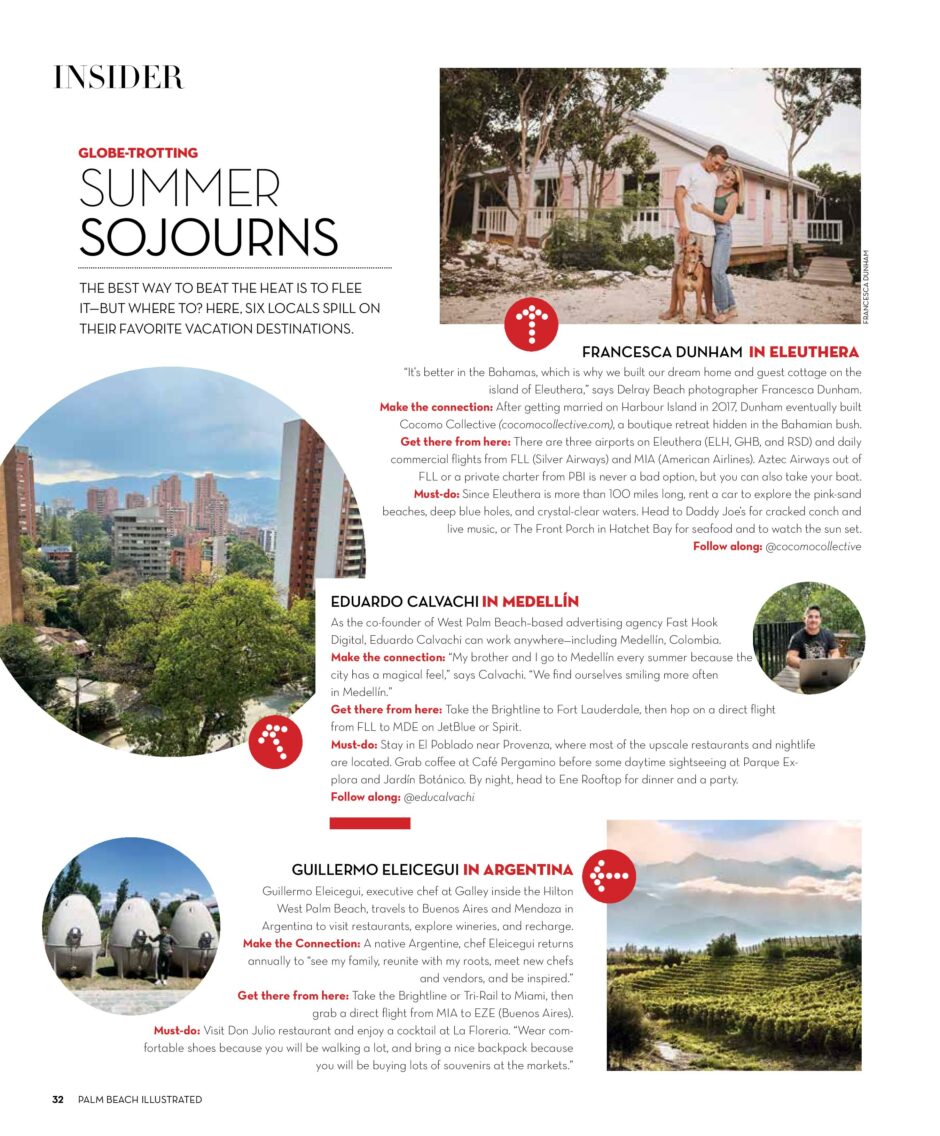 INSIDER

GLOBE-TROTTING

SUMMER SOJOURNS

THE BEST WAY TO BEAT THE HEAT IS TO FLEE IT—BUT WHERE TO? HERE, SIX LOCALS SPILL ON THEIR FAVORITE VACATION DESTINATIONS.

FRANCESCA DUNHAM

FRANCESCA DUNHAM IN ELEUTHERA

"It's better in the Bahamas, which is why we built our dream home and guest cottage on the island of Eleuthera," says Delray Beach photographer Francesca Dunham.

Make the connection: After getting married on Harbour Island in 2017, Dunham eventually built Cocomo Collective (cocomocollective.com), a boutique retreat hidden in the Bahamian bush.

Get there from here: There are three airports on Eleuthera (ELH, GHB, and RSD) and daily commercial flights from FLL (Silver Airways) and MIA (American Airlines). Aztec Airways out of FLL or a private charter from PBI is never a bad option, but you can also take your boat.

Must-do: Since Eleuthera is more than 100 miles long, rent a car to explore the pink-sand beaches, deep blue holes, and crystal-clear waters. Head to Daddy Joe's for cracked conch and live music, or The Front Porch in Hatchet Bay for seafood and to watch the sun set.

Follow along: @cocomocollective

EDUARDO CALVACHI IN MEDELLÍN

As the co-founder of West Palm Beach-based advertising agency Fast Hook Digital, Eduardo Calvachi can work anywhere—including Medellín, Colombia.

Make the connection: "My brother and I go to Medellín every summer because the city has a magical feel," says Calvachi. "We find ourselves smiling more often in Medellín."

Get there from here: Take the Brightline to Fort Lauderdale, then hop on a direct flight from FLL to MDE on JetBlue or Spirit.

Must-do: Stay in El Poblado near Provenza, where most of the upscale restaurants and nightlife are located. Grab coffee at Café Pergamino before some daytime sightseeing at Parque Explora and Jardín Botánico. By night, head to Ene Rooftop for dinner and a party.

Follow along: @educalvachi

GUILLERMO ELEICEGUI IN ARGENTINA

Guillermo Eleicegui, executive chef at Galley inside the Hilton West Palm Beach, travels to Buenos Aires and Mendoza in Argentina to visit restaurants, explore wineries, and recharge.

Make the Connection: A native Argentine, chef Eleicegui returns annually to "see my family, reunite with my roots, meet new chefs and vendors, and be inspired."

Get there from here: Take the Brightline or Tri-Rail to Miami, then grab a direct flight from MIA to EZE (Buenos Aires).

Must-do: Visit Don Julio restaurant and enjoy a cocktail at La Floreria. "Wear comfortable shoes because you will be walking a lot, and bring a nice backpack because you will be buying lots of souvenirs at the markets."

32 PALM BEACH ILLUSTRATED